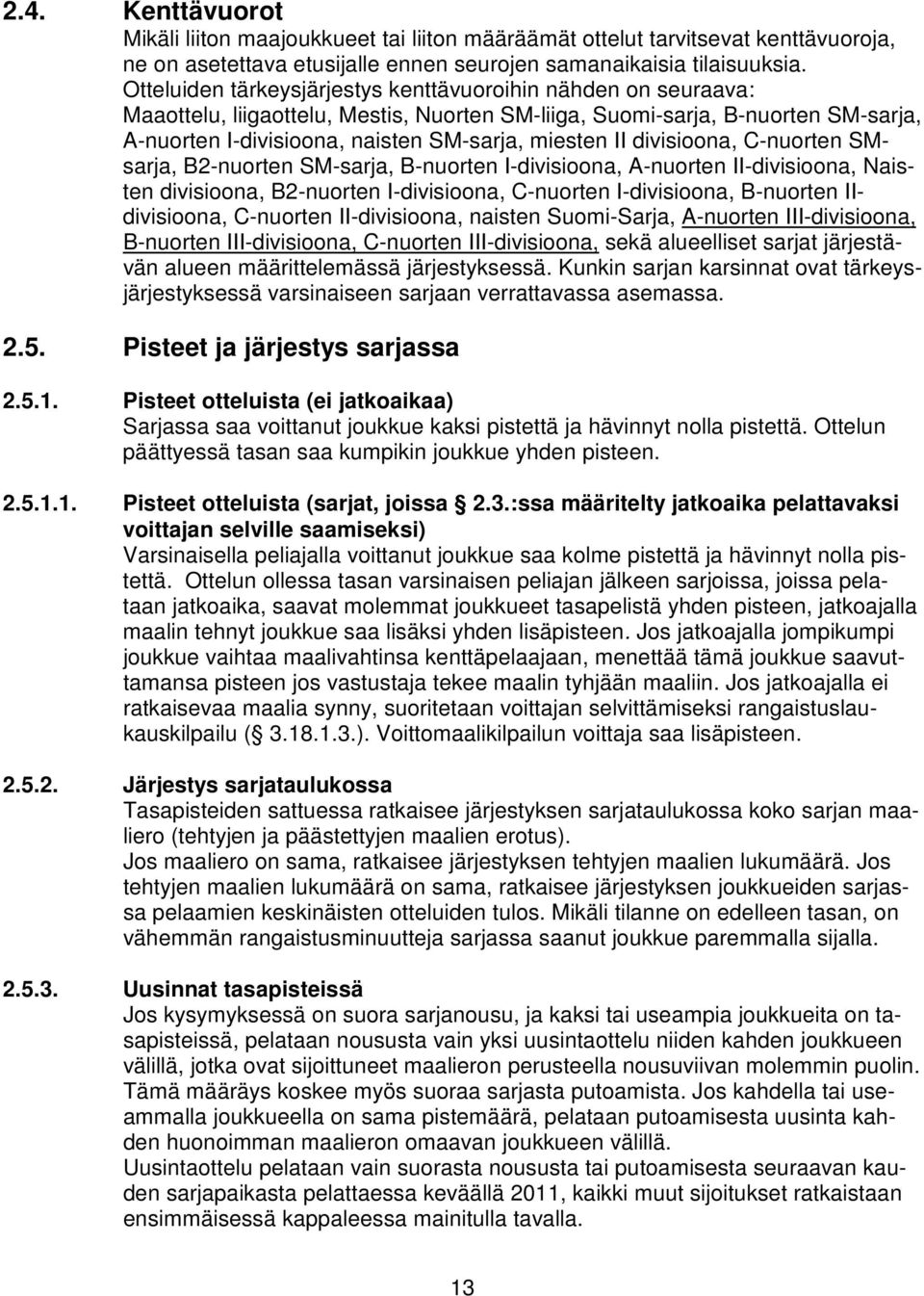 2.4. Kenttävuorot
Mikäli liiton maajoukkueet tai liiton määräämät ottelut tarvitsevat kenttävuoroja, ne on asetettava etusijalle ennen seurojen samanaikaisia tilaisuuksia.
Otteluiden tärkeysjärjestys kenttävuoroihin nähden on seuraava:
Maaottelu, liigaottelu, Mestis, Nuorten SM-liiga, Suomi-sarja, B-nuorten SM-sarja, A-nuorten I-divisioona, naisten SM-sarja, miesten II divisioona, C-nuorten SM-sarja, B2-nuorten SM-sarja, B-nuorten I-divisioona, A-nuorten II-divisioona, Naisten divisioona, B2-nuorten I-divisioona, C-nuorten I-divisioona, B-nuorten II-divisioona, C-nuorten II-divisioona, naisten Suomi-Sarja, A-nuorten III-divisioona, B-nuorten III-divisioona, C-nuorten III-divisioona, sekä alueelliset sarjat järjestävän alueen määrittelemässä järjestyksessä. Kunkin sarjan karsinnat ovat tärkeysjärjestyksessä varsinaiseen sarjaan verrattavassa asemassa.

2.5. Pisteet ja järjestys sarjassa

2.5.1. Pisteet otteluista (ei jatkoaikaa)
Sarjassa saa voittanut joukkue kaksi pistettä ja hävinnyt nolla pistettä. Ottelun päättyessä tasan saa kumpikin joukkue yhden pisteen.

2.5.1.1. Pisteet otteluista (sarjat, joissa 2.3.:ssa määritelty jatkoaika pelattavaksi voittajan selville saamiseksi)
Varsinaisella peliajalla voittanut joukkue saa kolme pistettä ja hävinnyt nolla pistettä. Ottelun ollessa tasan varsinaisen peliajan jälkeen sarjoissa, joissa pelataan jatkoaika, saavat molemmat joukkueet tasapelistä yhden pisteen, jatkoajalla maalin tehnyt joukkue saa lisäksi yhden lisäpisteen. Jos jatkoajalla jompikumpi joukkue vaihtaa maalivahtinsa kenttäpelaajaan, menettää tämä joukkue saavuttamansa pisteen jos vastustaja tekee maalin tyhjään maaliin. Jos jatkoajalla ei ratkaisevaa maalia synny, suoritetaan voittajan selvittämiseksi rangaistuslaukauskilpailu (§ 3.18.1.3.). Voittomaalikilpailun voittaja saa lisäpisteen.

2.5.2. Järjestys sarjataulukossa
Tasapisteiden sattuessa ratkaisee järjestyksen sarjataulukossa koko sarjan maaliero (tehtyjen ja päästettyjen maalien erotus).
Jos maaliero on sama, ratkaisee järjestyksen tehtyjen maalien lukumäärä. Jos tehtyjen maalien lukumäärä on sama, ratkaisee järjestyksen joukkueiden sarjassa pelaamien keskinäisten otteluiden tulos. Mikäli tilanne on edelleen tasan, on vähemmän rangaistusminuutteja sarjassa saanut joukkue paremmalla sijalla.

2.5.3. Uusinnat tasapisteissä
Jos kysymyksessä on suora sarjanousu, ja kaksi tai useampia joukkueita on tasapisteissä, pelataan noususta vain yksi uusintaottelu niiden kahden joukkueen välillä, jotka ovat sijoittuneet maalieron perusteella nousuviivan molemmin puolin. Tämä määräys koskee myös suoraa sarjasta putoamista. Jos kahdella tai useammalla joukkueella on sama pistemäärä, pelataan putoamisesta uusinta kahden huonoimman maalieron omaavan joukkueen välillä.
Uusintaottelu pelataan vain suorasta noususta tai putoamisesta seuraavan kauden sarjapaikasta pelattaessa keväällä 2011, kaikki muut sijoitukset ratkaistaan ensimmäisessä kappaleessa mainitulla tavalla.

13